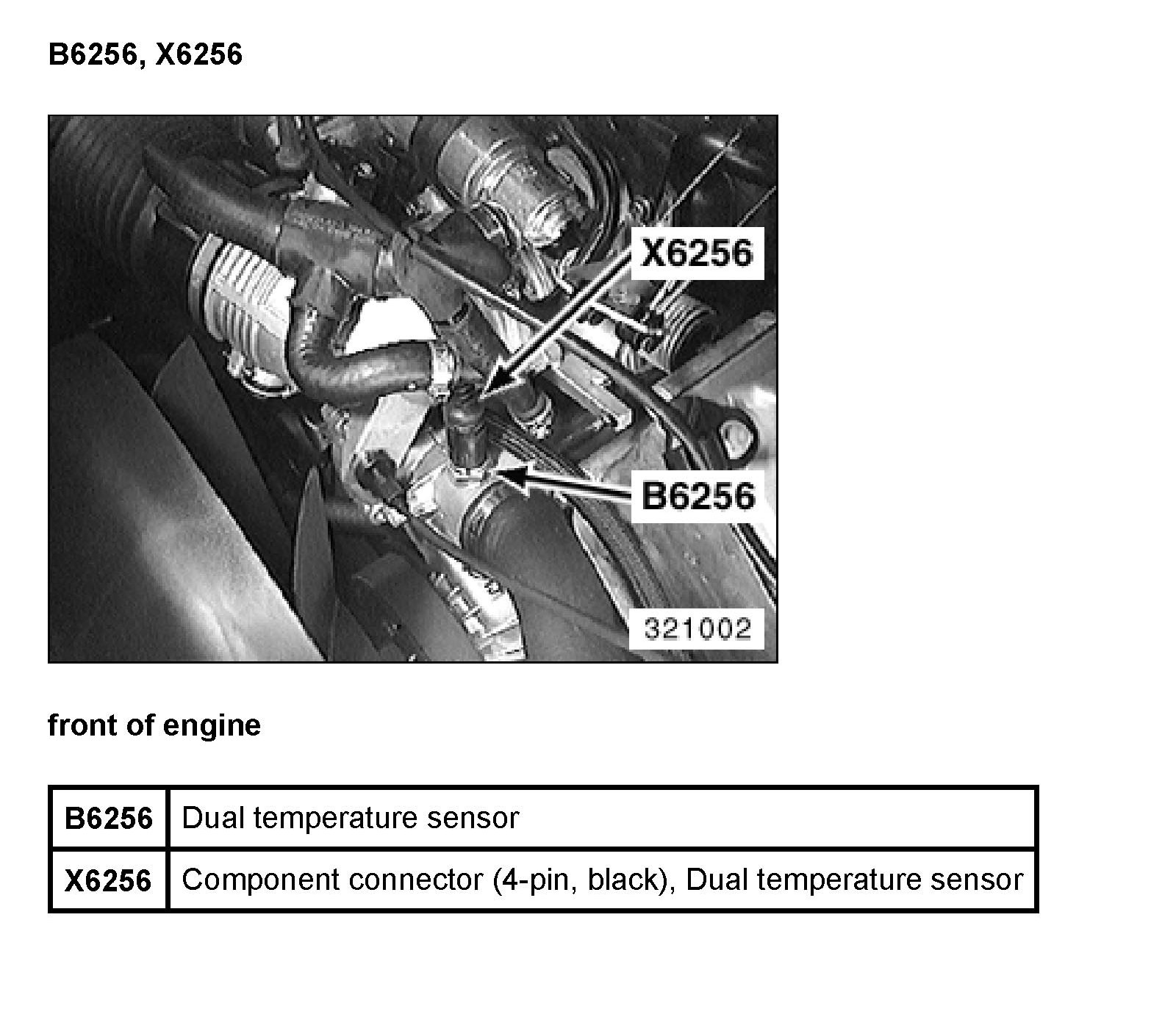 B6256, X6256

X6256

B6256

321002

front of engine

| B6256 | Dual temperature sensor |
|---|---|
| X6256 | Component connector (4-pin, black), Dual temperature sensor |